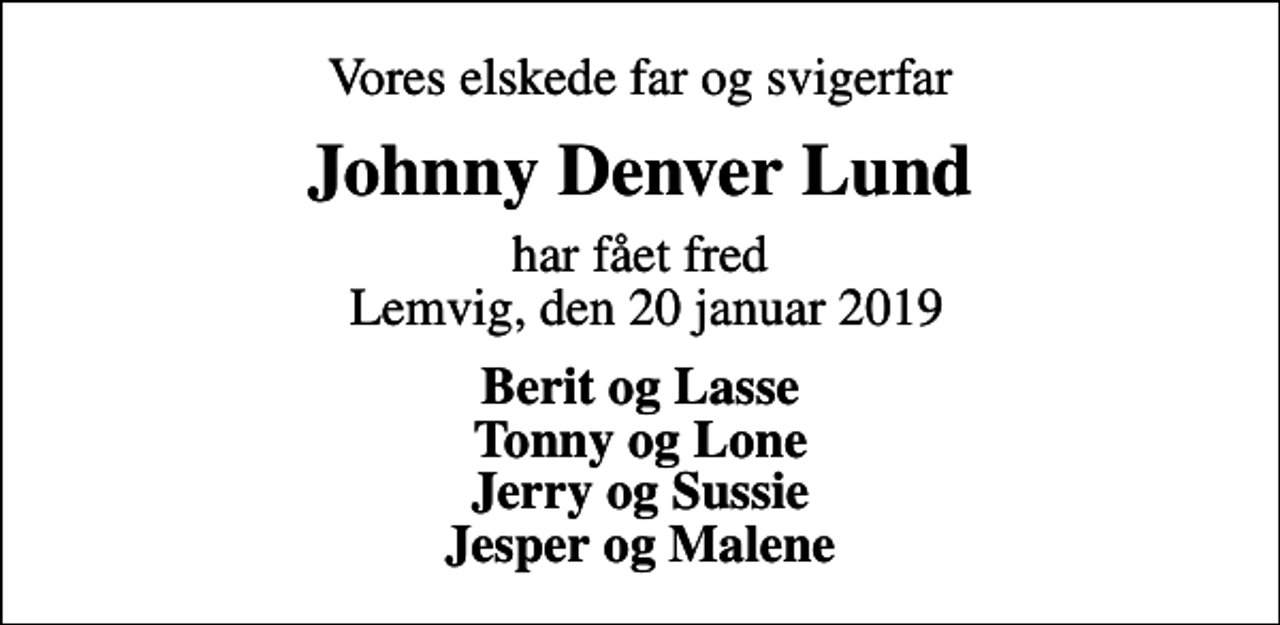 Vores elskede far og svigerfar

Johnny Denver Lund

har fået fred
Lemvig, den 20 januar 2019

Berit og Lasse
Tonny og Lone
Jerry og Sussie
Jesper og Malene